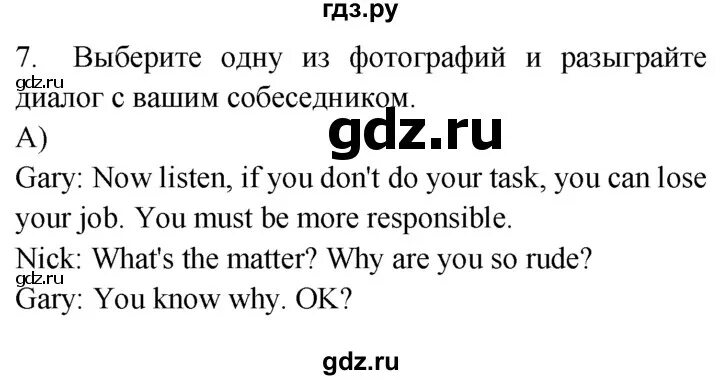 гдз.ру

7. Выберите одну из фотографий и разыграйте диалог с вашим собеседником.

gdz.ru

gdz.ru

A)

Gary: Now listen, if you don't do your task, you can lose your job. You must be more responsible.

Nick: What's the matter? Why are you so rude?

gdz.ru

Gary: You know why. OK?

gdz.ru